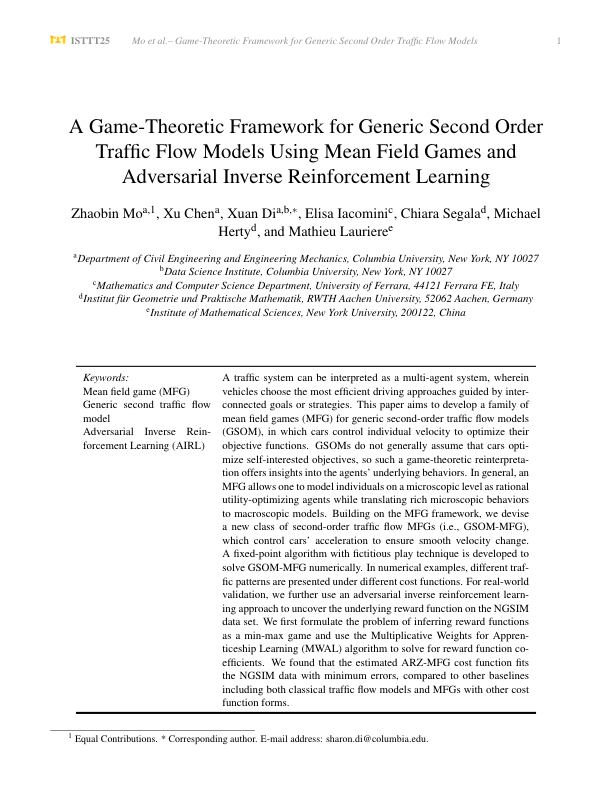 ISTTT25 Mo et al.– Game-Theoretic Framework for Generic Second Order Traffic Flow Models 1

A Game-Theoretic Framework for Generic Second Order Traffic Flow Models Using Mean Field Games and Adversarial Inverse Reinforcement Learning

Zhaobin Mo$^{a,1}$, Xu Chen$^{a}$, Xuan Di$^{a,b,*}$, Elisa Iacomini$^{c}$, Chiara Segala$^{d}$, Michael Herty$^{d}$, and Mathieu Lauriere$^{e}$

$^{a}$Department of Civil Engineering and Engineering Mechanics, Columbia University, New York, NY 10027
$^{b}$Data Science Institute, Columbia University, New York, NY 10027
$^{c}$Mathematics and Computer Science Department, University of Ferrara, 44121 Ferrara FE, Italy
$^{d}$Institut für Geometrie und Praktische Mathematik, RWTH Aachen University, 52062 Aachen, Germany
$^{e}$Institute of Mathematical Sciences, New York University, 200122, China

Keywords:
Mean field game (MFG)
Generic second traffic flow model
Adversarial Inverse Reinforcement Learning (AIRL)

A traffic system can be interpreted as a multi-agent system, wherein vehicles choose the most efficient driving approaches guided by interconnected goals or strategies. This paper aims to develop a family of mean field games (MFG) for generic second-order traffic flow models (GSOM), in which cars control individual velocity to optimize their objective functions. GSOMs do not generally assume that cars optimize self-interested objectives, so such a game-theoretic reinterpretation offers insights into the agents' underlying behaviors. In general, an MFG allows one to model individuals on a microscopic level as rational utility-optimizing agents while translating rich microscopic behaviors to macroscopic models. Building on the MFG framework, we devise a new class of second-order traffic flow MFGs (i.e., GSOM-MFG), which control cars' acceleration to ensure smooth velocity change. A fixed-point algorithm with fictitious play technique is developed to solve GSOM-MFG numerically. In numerical examples, different traffic patterns are presented under different cost functions. For real-world validation, we further use an adversarial inverse reinforcement learning approach to uncover the underlying reward function on the NGSIM data set. We first formulate the problem of inferring reward functions as a min-max game and use the Multiplicative Weights for Apprenticeship Learning (MWAL) algorithm to solve for reward function coefficients. We found that the estimated ARZ-MFG cost function fits the NGSIM data with minimum errors, compared to other baselines including both classical traffic flow models and MFGs with other cost function forms.

$^{1}$ Equal Contributions. * Corresponding author. E-mail address: sharon.di@columbia.edu.